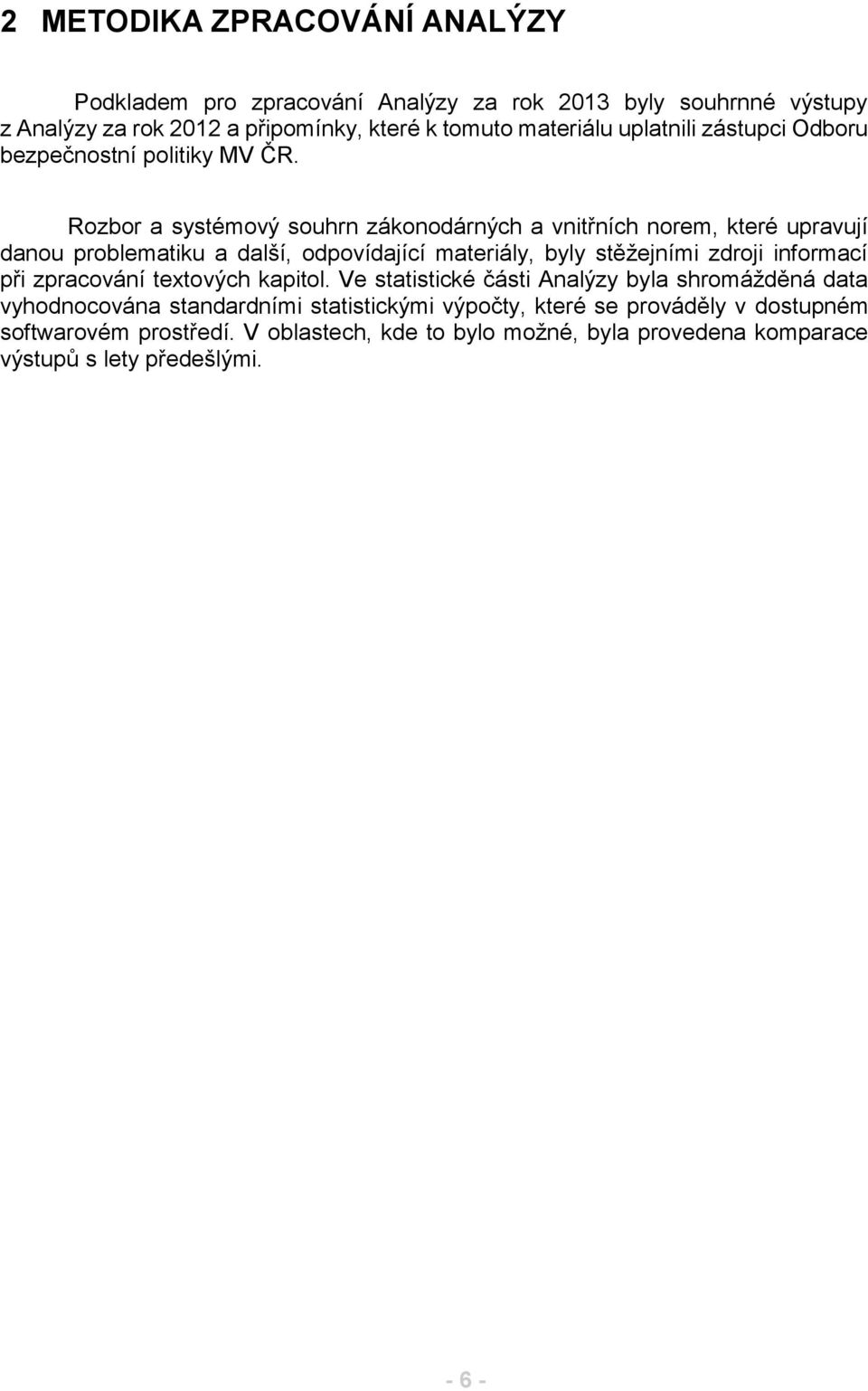 2 METODIKA ZPRACOVÁNÍ ANALÝZY

Podkladem pro zpracování Analýzy za rok 2013 byly souhrnné výstupy z Analýzy za rok 2012 a připomínky, které k tomuto materiálu uplatnili zástupci Odboru bezpečnostní politiky MV ČR.

Rozbor a systémový souhrn zákonodárných a vnitřních norem, které upravují danou problematiku a další, odpovídající materiály, byly stěžejními zdroji informací při zpracování textových kapitol. Ve statistické části Analýzy byla shromážděná data vyhodnocována standardními statistickými výpočty, které se prováděly v dostupném softwarovém prostředí. V oblastech, kde to bylo možné, byla provedena komparace výstupů s lety předešlými.

- 6 -